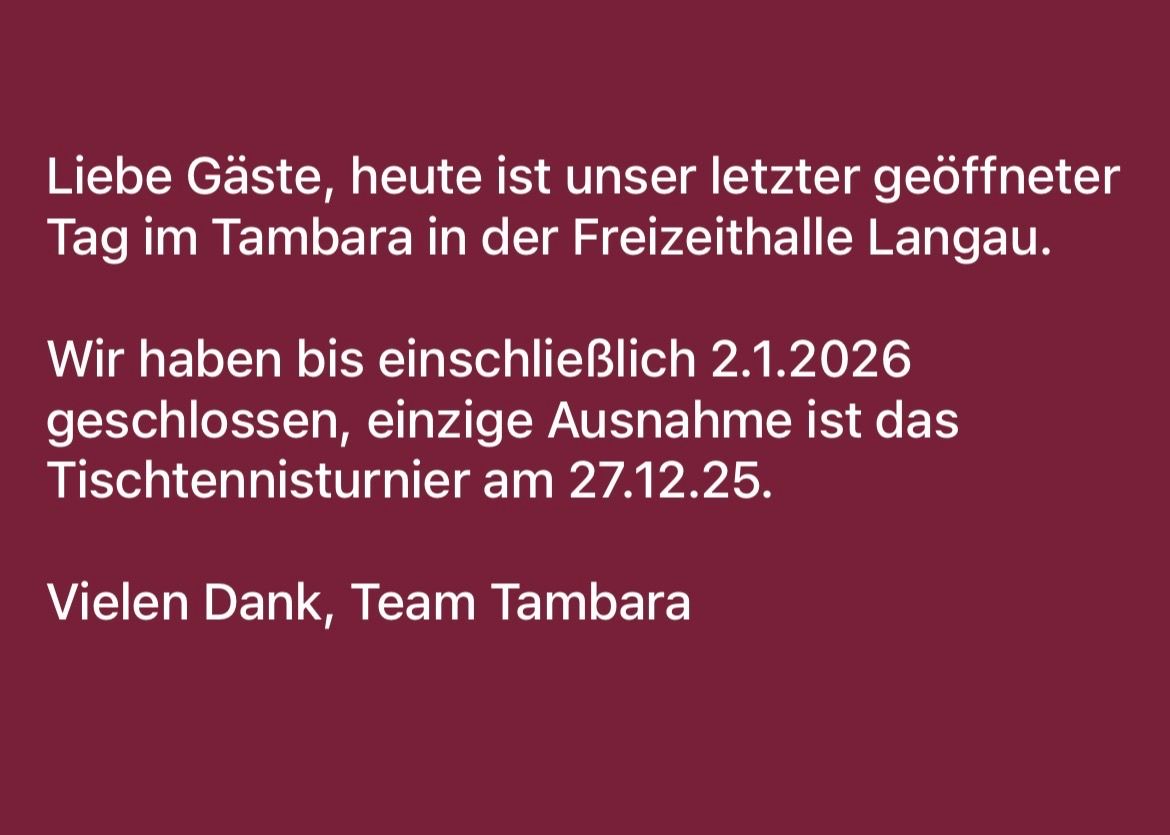 Liebe Gäste, heute ist unser letzter geöffneter Tag im Tambara in der Freizeithalle Langau.

Wir haben bis einschließlich 2.1.2026 geschlossen, einzige Ausnahme ist das Tischtennisturnier am 27.12.25.

Vielen Dank, Team Tambara